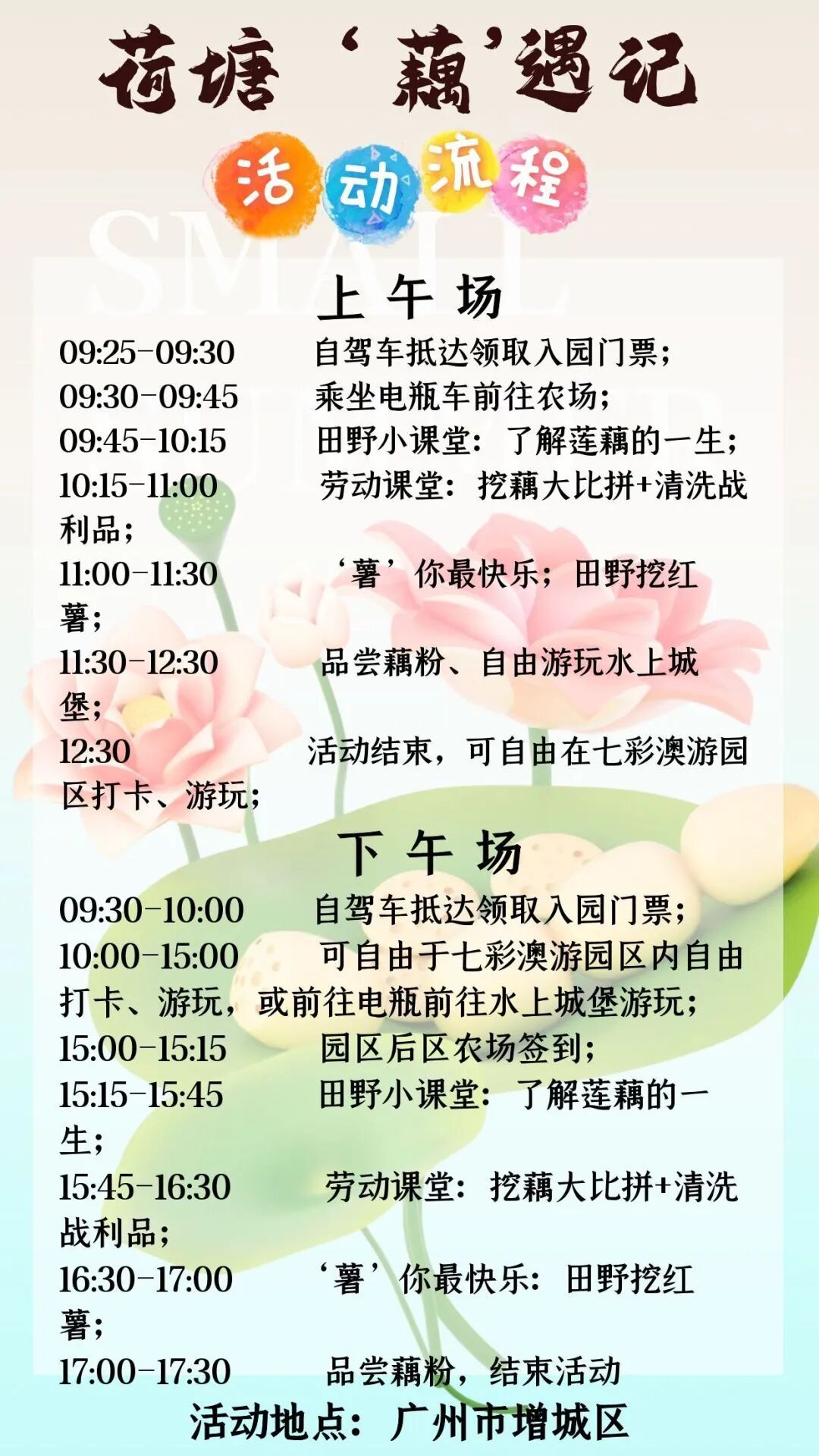 荷塘‘藕’遇记

活动流程

上午场

09:25-09:30 自驾车抵达领取入园门票;

09:30-09:45 乘坐电瓶车前往农场;

09:45-10:15 田野小课堂:了解莲藕的一生;

10:15-11:00 劳动课堂:挖藕大比拼+清洗战利品;

11:00-11:30 ‘薯’你最快乐;田野挖红薯;

11:30-12:30 品尝藕粉、自由游玩水上城堡;

12:30 活动结束,可自由在七彩澳游园区打卡、游玩;

下午场

09:30-10:00 自驾车抵达领取入园门票;

10:00-15:00 可自由于七彩澳游园区内自由打卡、游玩,或前往电瓶前往水上城堡游玩;

15:00-15:15 园区后区农场签到;

15:15-15:45 田野小课堂:了解莲藕的一生;

15:45-16:30 劳动课堂:挖藕大比拼+清洗战利品;

16:30-17:00 ‘薯’你最快乐:田野挖红薯;

17:00-17:30 品尝藕粉,结束活动

活动地点:广州市增城区

SMALL